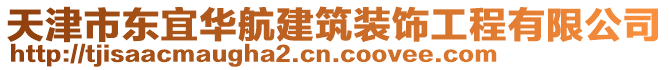 天津市东宜华航建筑装饰工程有限公司
http://tjisaacmaugha2.cn.coovee.com